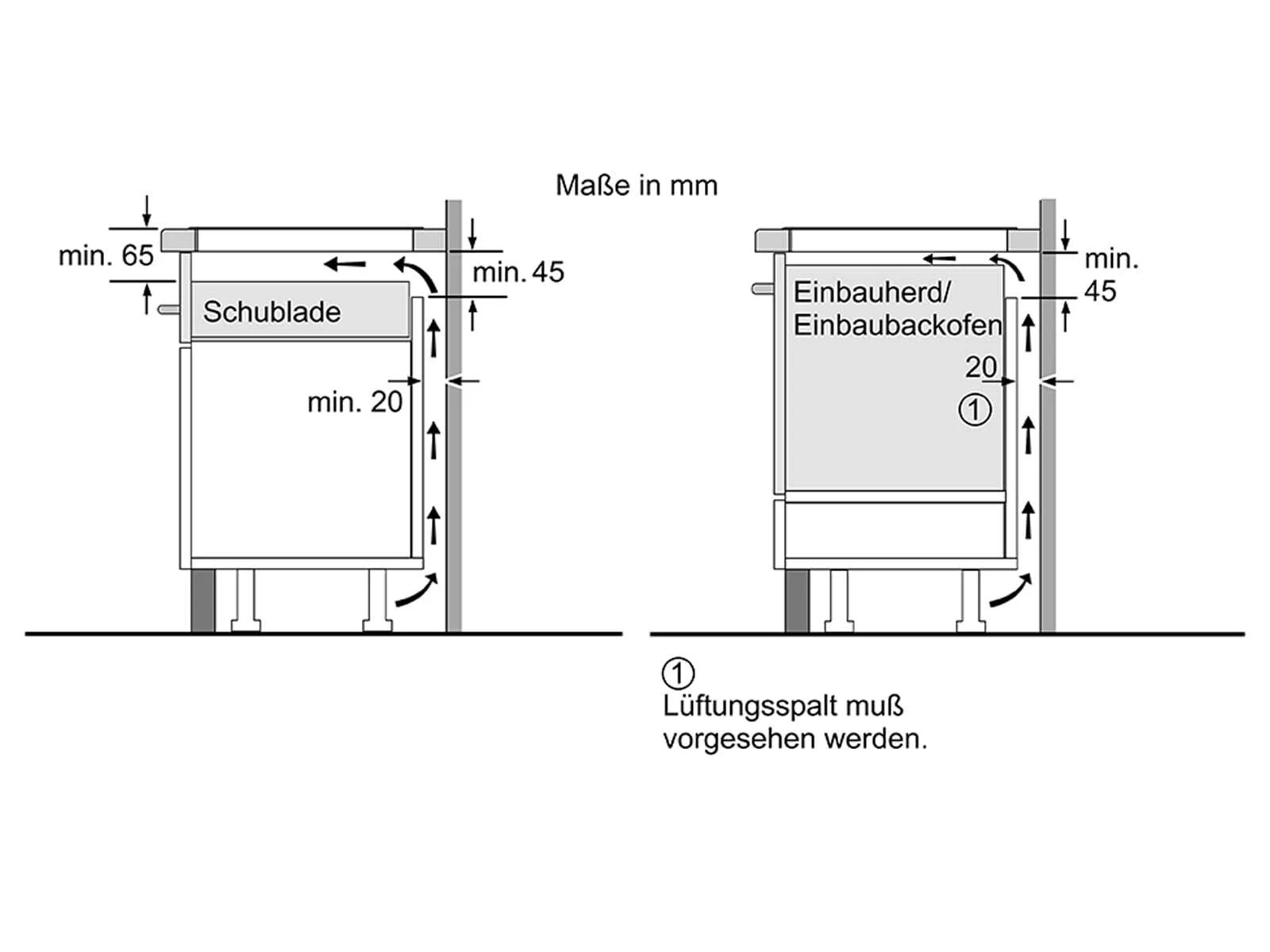 Maße in mm

min. 65

min. 45

Schublade

min. 20

min.
45

Einbauherd/
Einbaubackofen

20

①

①
Lüftungsspalt muß vorgesehen werden.